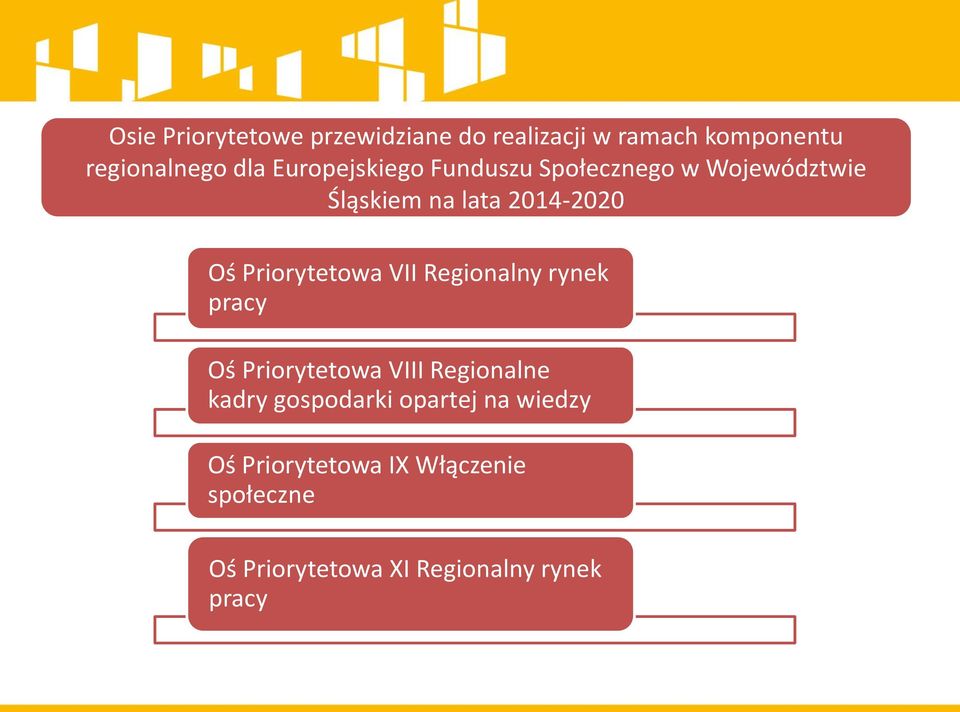 Osie Priorytetowe przewidziane do realizacji w ramach komponentu regionalnego dla Europejskiego Funduszu Społecznego w Województwie Śląskiem na lata 2014-2020

Oś Priorytetowa VII Regionalny rynek pracy

Oś Priorytetowa VIII Regionalne kadry gospodarki opartej na wiedzy

Oś Priorytetowa IX Włączenie społeczne

Oś Priorytetowa XI Regionalny rynek pracy